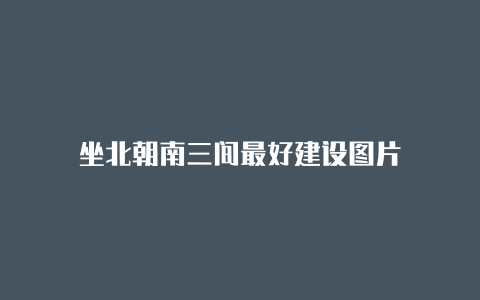 坐北朝南三间最好建设图片